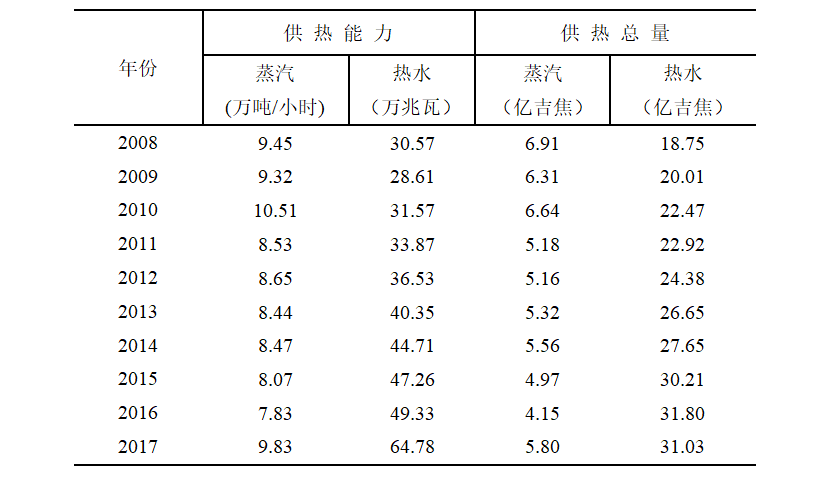 | 年份 | 供热能力 蒸汽 (万吨/小时) | 供热能力 热水 （万兆瓦） | 供热总量 蒸汽 （亿吉焦） | 供热总量 热水 （亿吉焦） |
|---|---|---|---|---|
| 2008 | 9.45 | 30.57 | 6.91 | 18.75 |
| 2009 | 9.32 | 28.61 | 6.31 | 20.01 |
| 2010 | 10.51 | 31.57 | 6.64 | 22.47 |
| 2011 | 8.53 | 33.87 | 5.18 | 22.92 |
| 2012 | 8.65 | 36.53 | 5.16 | 24.38 |
| 2013 | 8.44 | 40.35 | 5.32 | 26.65 |
| 2014 | 8.47 | 44.71 | 5.56 | 27.65 |
| 2015 | 8.07 | 47.26 | 4.97 | 30.21 |
| 2016 | 7.83 | 49.33 | 4.15 | 31.80 |
| 2017 | 9.83 | 64.78 | 5.80 | 31.03 |